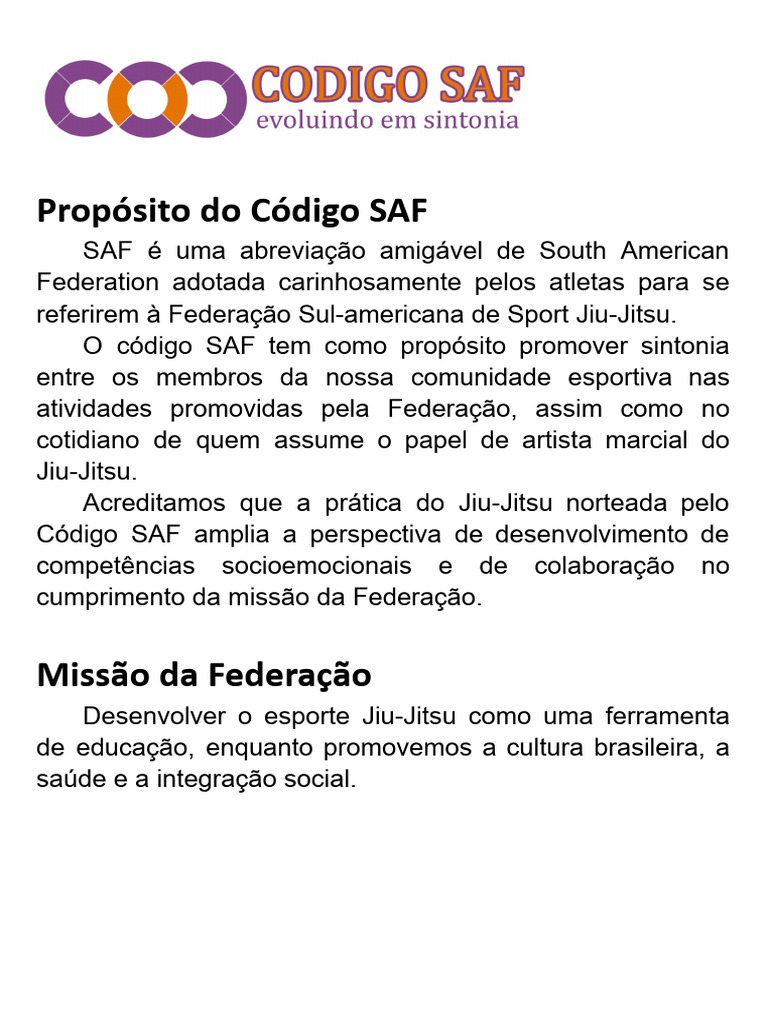 CODIGO SAF
evoluindo em sintonia

Propósito do Código SAF

SAF é uma abreviação amigável de South American Federation adotada carinhosamente pelos atletas para se referirem à Federação Sul-americana de Sport Jiu-Jitsu.

O código SAF tem como propósito promover sintonia entre os membros da nossa comunidade esportiva nas atividades promovidas pela Federação, assim como no cotidiano de quem assume o papel de artista marcial do Jiu-Jitsu.

Acreditamos que a prática do Jiu-Jitsu norteada pelo Código SAF amplia a perspectiva de desenvolvimento de competências socioemocionais e de colaboração no cumprimento da missão da Federação.

Missão da Federação

Desenvolver o esporte Jiu-Jitsu como uma ferramenta de educação, enquanto promovemos a cultura brasileira, a saúde e a integração social.